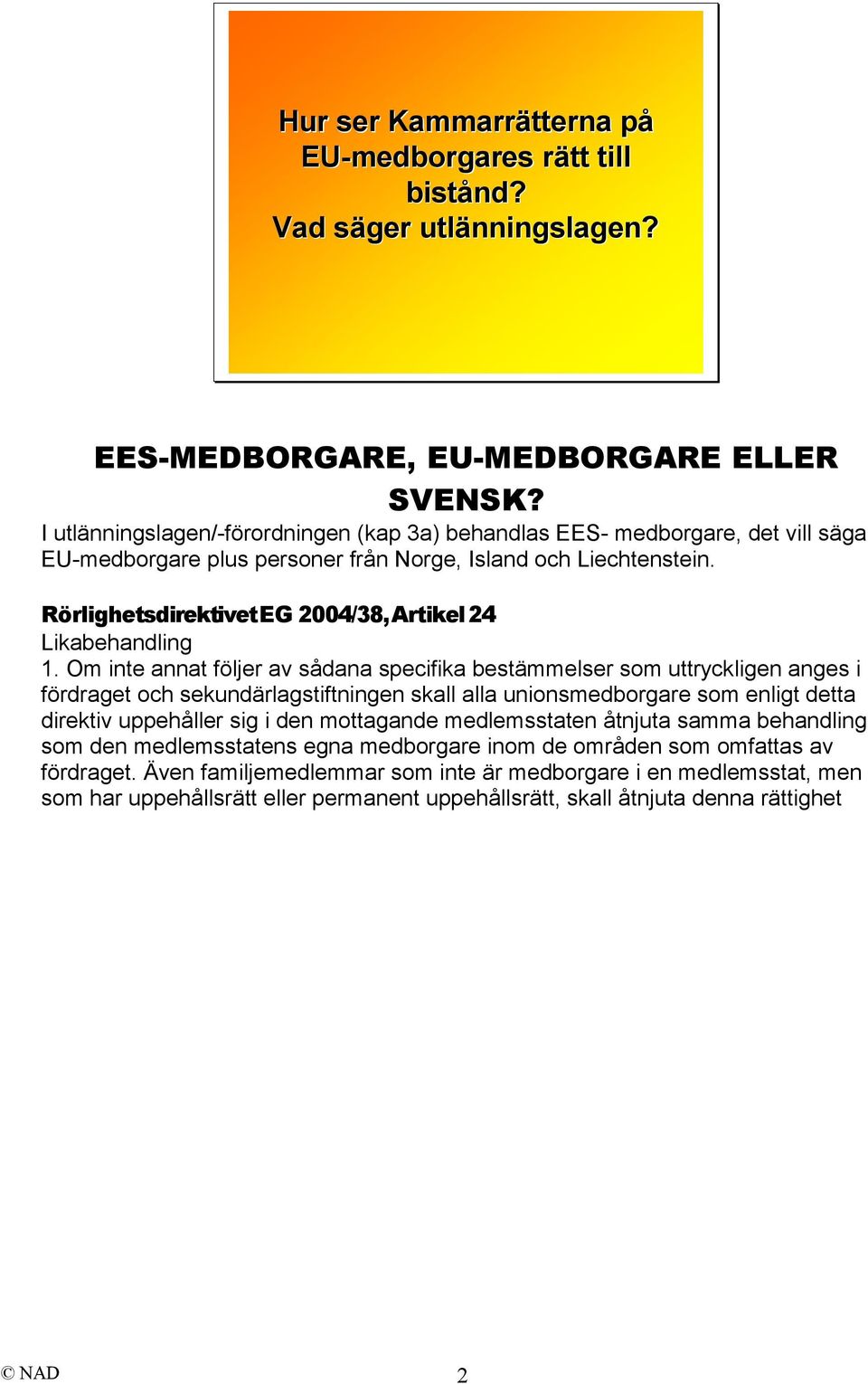 Hur ser Kammarrätterna på EU-medborgares rätt till bistånd?
Vad säger utlänningslagen?

EES-MEDBORGARE, EU-MEDBORGARE ELLER SVENSK?

I utlänningslagen/-förordningen (kap 3a) behandlas EES- medborgare, det vill säga EU-medborgare plus personer från Norge, Island och Liechtenstein.

Rörlighetsdirektivet EG 2004/38, Artikel 24
Likabehandling
1. Om inte annat följer av sådana specifika bestämmelser som uttryckligen anges i fördraget och sekundärlagstiftningen skall alla unionsmedborgare som enligt detta direktiv uppehåller sig i den mottagande medlemsstaten åtnjuta samma behandling som den medlemsstatens egna medborgare inom de områden som omfattas av fördraget. Även familjemedlemmar som inte är medborgare i en medlemsstat, men som har uppehållsrätt eller permanent uppehållsrätt, skall åtnjuta denna rättighet

© NAD 2